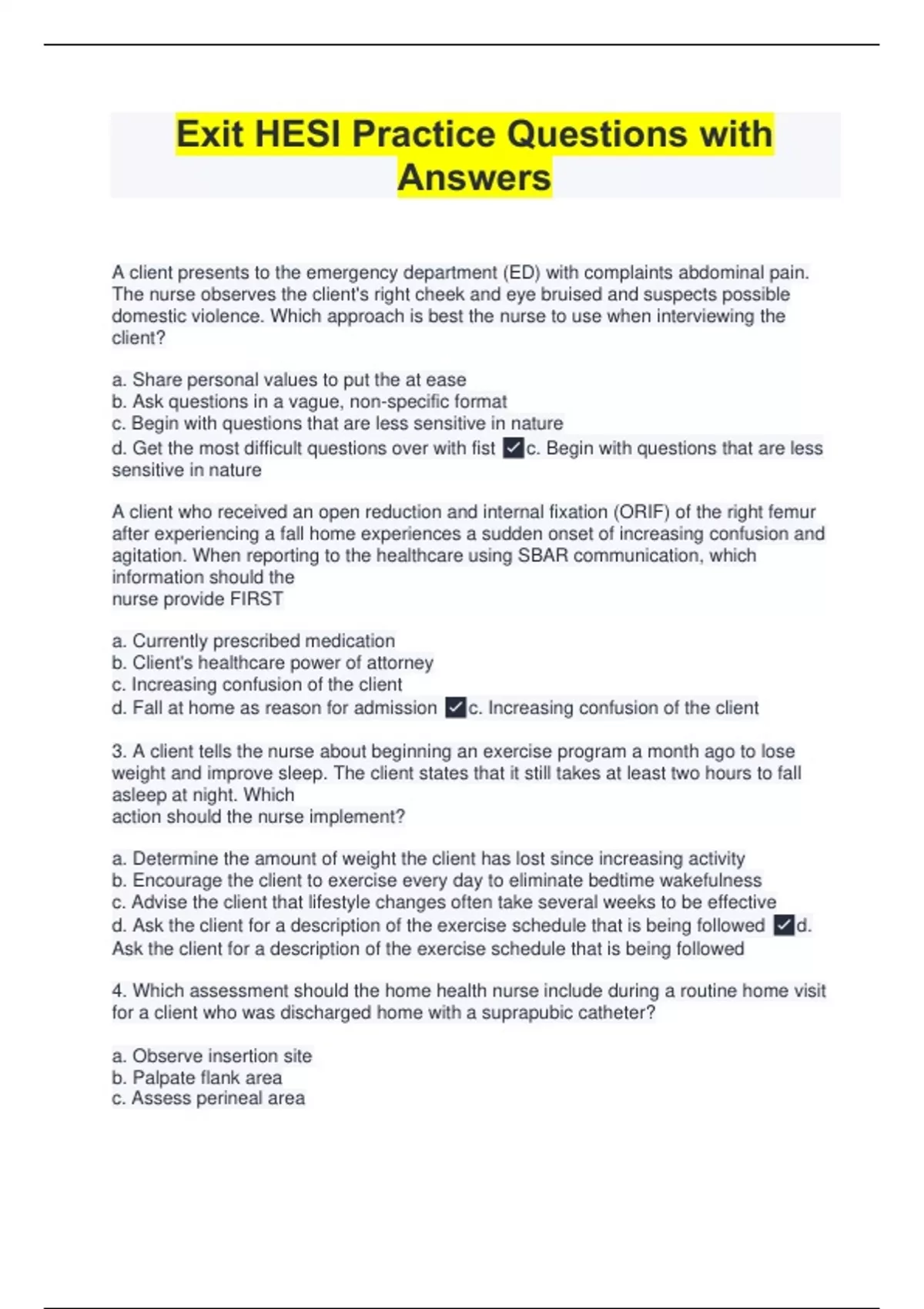 Exit HESI Practice Questions with Answers

A client presents to the emergency department (ED) with complaints abdominal pain. The nurse observes the client's right cheek and eye bruised and suspects possible domestic violence. Which approach is best the nurse to use when interviewing the client?

a. Share personal values to put the at ease
b. Ask questions in a vague, non-specific format
c. Begin with questions that are less sensitive in nature
d. Get the most difficult questions over with fist ✓c. Begin with questions that are less sensitive in nature

A client who received an open reduction and internal fixation (ORIF) of the right femur after experiencing a fall home experiences a sudden onset of increasing confusion and agitation. When reporting to the healthcare using SBAR communication, which information should the nurse provide FIRST

a. Currently prescribed medication
b. Client's healthcare power of attorney
c. Increasing confusion of the client
d. Fall at home as reason for admission ✓c. Increasing confusion of the client

3. A client tells the nurse about beginning an exercise program a month ago to lose weight and improve sleep. The client states that it still takes at least two hours to fall asleep at night. Which action should the nurse implement?

a. Determine the amount of weight the client has lost since increasing activity
b. Encourage the client to exercise every day to eliminate bedtime wakefulness
c. Advise the client that lifestyle changes often take several weeks to be effective
d. Ask the client for a description of the exercise schedule that is being followed ✓d. Ask the client for a description of the exercise schedule that is being followed

4. Which assessment should the home health nurse include during a routine home visit for a client who was discharged home with a suprapubic catheter?

a. Observe insertion site
b. Palpate flank area
c. Assess perineal area